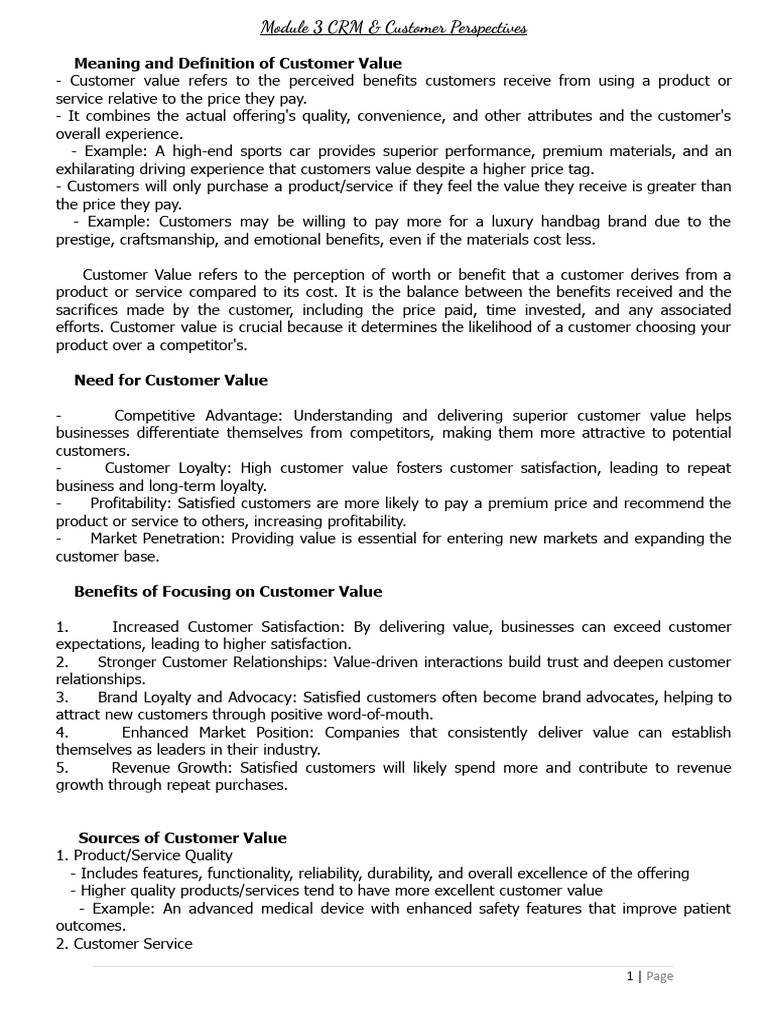 Module 3 CRM & Customer Perspectives

Meaning and Definition of Customer Value
- Customer value refers to the perceived benefits customers receive from using a product or service relative to the price they pay.
- It combines the actual offering's quality, convenience, and other attributes and the customer's overall experience.
- Example: A high-end sports car provides superior performance, premium materials, and an exhilarating driving experience that customers value despite a higher price tag.
- Customers will only purchase a product/service if they feel the value they receive is greater than the price they pay.
- Example: Customers may be willing to pay more for a luxury handbag brand due to the prestige, craftsmanship, and emotional benefits, even if the materials cost less.

Customer Value refers to the perception of worth or benefit that a customer derives from a product or service compared to its cost. It is the balance between the benefits received and the sacrifices made by the customer, including the price paid, time invested, and any associated efforts. Customer value is crucial because it determines the likelihood of a customer choosing your product over a competitor's.

Need for Customer Value

- Competitive Advantage: Understanding and delivering superior customer value helps businesses differentiate themselves from competitors, making them more attractive to potential customers.
- Customer Loyalty: High customer value fosters customer satisfaction, leading to repeat business and long-term loyalty.
- Profitability: Satisfied customers are more likely to pay a premium price and recommend the product or service to others, increasing profitability.
- Market Penetration: Providing value is essential for entering new markets and expanding the customer base.

Benefits of Focusing on Customer Value

1. Increased Customer Satisfaction: By delivering value, businesses can exceed customer expectations, leading to higher satisfaction.
2. Stronger Customer Relationships: Value-driven interactions build trust and deepen customer relationships.
3. Brand Loyalty and Advocacy: Satisfied customers often become brand advocates, helping to attract new customers through positive word-of-mouth.
4. Enhanced Market Position: Companies that consistently deliver value can establish themselves as leaders in their industry.
5. Revenue Growth: Satisfied customers will likely spend more and contribute to revenue growth through repeat purchases.

Sources of Customer Value
1. Product/Service Quality
- Includes features, functionality, reliability, durability, and overall excellence of the offering
- Higher quality products/services tend to have more excellent customer value
- Example: An advanced medical device with enhanced safety features that improve patient outcomes.
2. Customer Service

1 | Page